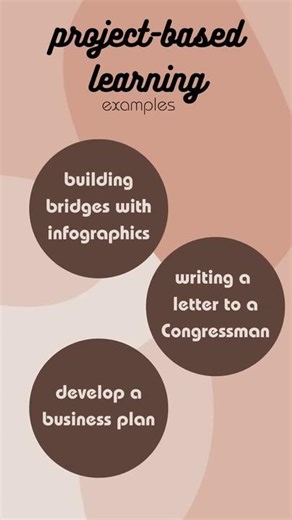 project-based learning
examples

building bridges with infographics

writing a letter to a Congressman

develop a business plan